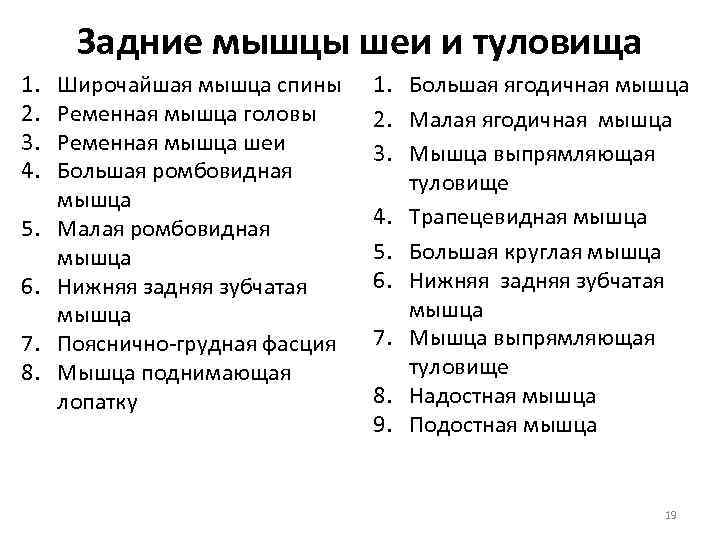 Задние мышцы шеи и туловища

1. Широчайшая мышца спины
2. Ременная мышца головы
3. Ременная мышца шеи
4. Большая ромбовидная мышца
5. Малая ромбовидная мышца
6. Нижняя задняя зубчатая мышца
7. Пояснично-грудная фасция
8. Мышца поднимающая лопатку

1. Большая ягодичная мышца
2. Малая ягодичная мышца
3. Мышца выпрямляющая туловище
4. Трапецевидная мышца
5. Большая круглая мышца
6. Нижняя задняя зубчатая мышца
7. Мышца выпрямляющая туловище
8. Надостная мышца
9. Подостная мышца

19